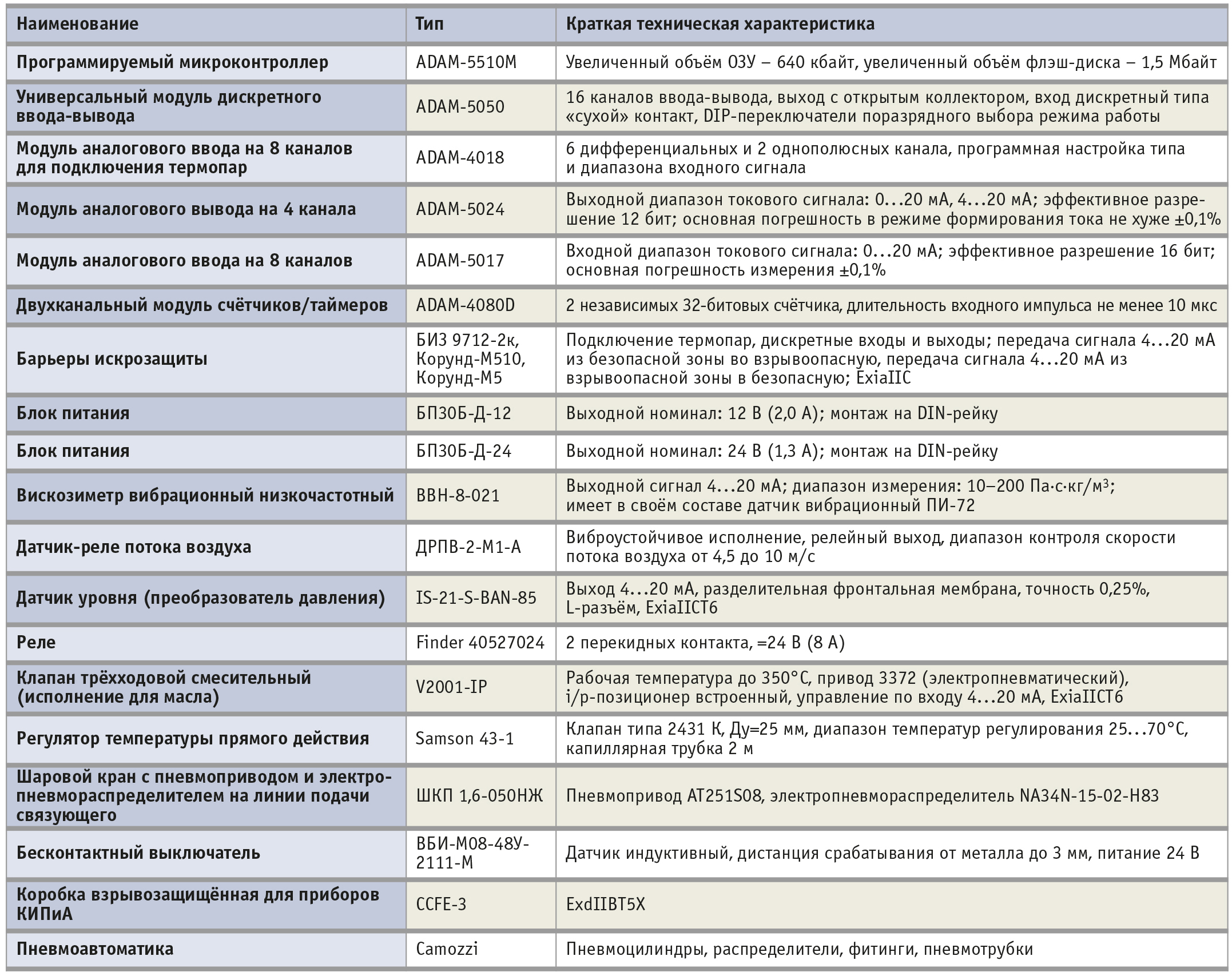 | Наименование | Тип | Краткая техническая характеристика |
|---|---|---|
| Программируемый микроконтроллер | ADAM-5510M | Увеличенный объём ОЗУ – 640 кбайт, увеличенный объём флэш-диска – 1,5 Мбайт |
| Универсальный модуль дискретного ввода-вывода | ADAM-5050 | 16 каналов ввода-вывода, выход с открытым коллектором, вход дискретный типа «сухой» контакт, DIP-переключатели поразрядного выбора режима работы |
| Модуль аналогового ввода на 8 каналов для подключения термопар | ADAM-4018 | 6 дифференциальных и 2 однополюсных канала, программная настройка типа и диапазона входного сигнала |
| Модуль аналогового вывода на 4 канала | ADAM-5024 | Выходной диапазон токового сигнала: 0...20 мА, 4...20 мА; эффективное разрешение 12 бит; основная погрешность в режиме формирования тока не хуже ±0,1% |
| Модуль аналогового ввода на 8 каналов | ADAM-5017 | Входной диапазон токового сигнала: 0...20 мА; эффективное разрешение 16 бит; основная погрешность измерения ±0,1% |
| Двухканальный модуль счётчиков/таймеров | ADAM-4080D | 2 независимых 32-битовых счётчика, длительность входного импульса не менее 10 мкс |
| Барьеры искрозащиты | БИЗ 9712-2к, Корунд-М510, Корунд-М5 | Подключение термопар, дискретные входы и выходы; передача сигнала 4...20 мА из безопасной зоны во взрывоопасную, передача сигнала 4...20 мА из взрывоопасной зоны в безопасную; ExiaIIC |
| Блок питания | БП30Б-Д-12 | Выходной номинал: 12 В (2,0 А); монтаж на DIN-рейку |
| Блок питания | БП30Б-Д-24 | Выходной номинал: 24 В (1,3 А); монтаж на DIN-рейку |
| Вискозиметр вибрационный низкочастотный | ВВН-8-021 | Выходной сигнал 4...20 мА; диапазон измерения: 10–200 Па·с·кг/м$^3$; имеет в своём составе датчик вибрационный ПИ-72 |
| Датчик-реле потока воздуха | ДРПВ-2-М1-А | Виброустойчивое исполнение, релейный выход, диапазон контроля скорости потока воздуха от 4,5 до 10 м/с |
| Датчик уровня (преобразователь давления) | IS-21-S-BAN-85 | Выход 4...20 мА, разделительная фронтальная мембрана, точность 0,25%, L-разъём, ExiaIICT6 |
| Реле | Finder 40527024 | 2 перекидных контакта, =24 В (8 А) |
| Клапан трёхходовой смесительный (исполнение для масла) | V2001-IP | Рабочая температура до 350°С, привод 3372 (электропневматический), i/p-позиционер встроенный, управление по входу 4...20 мА, ExiaIICT6 |
| Регулятор температуры прямого действия | Samson 43-1 | Клапан типа 2431 К, Ду=25 мм, диапазон температур регулирования 25...70°С, капиллярная трубка 2 м |
| Шаровой кран с пневмоприводом и электропневмораспределителем на линии подачи связующего | ШКП 1,6-050НЖ | Пневмопривод AT251S08, электропневмораспределитель NA34N-15-02-H83 |
| Бесконтактный выключатель | ВБИ-М08-48У-2111-М | Датчик индуктивный, дистанция срабатывания от металла до 3 мм, питание 24 В |
| Коробка взрывозащищённая для приборов КИПиА | CCFE-3 | ExdIIBT5X |
| Пневмоавтоматика | Camozzi | Пневмоцилиндры, распределители, фитинги, пневмотрубки |